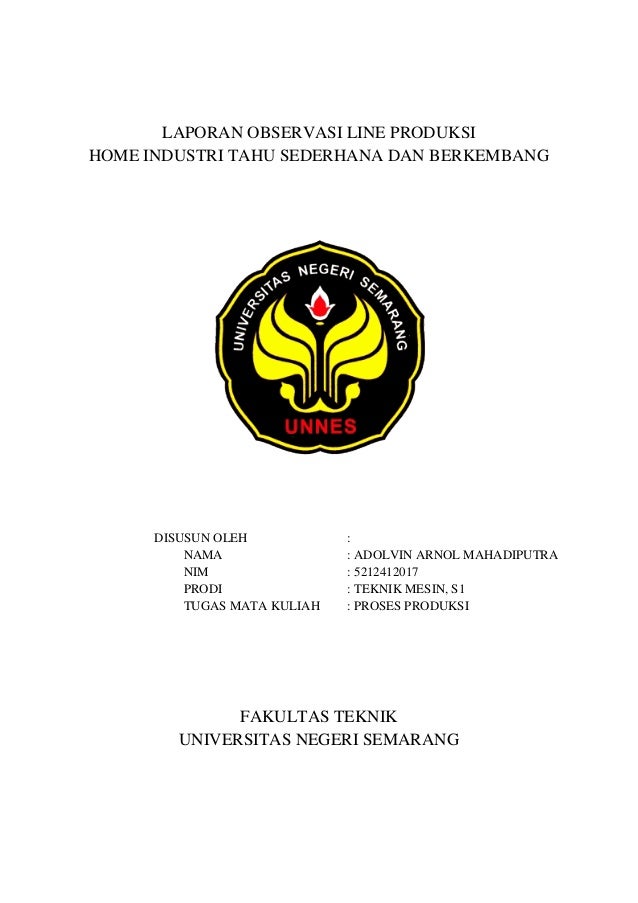 LAPORAN OBSERVASI LINE PRODUKSI
HOME INDUSTRI TAHU SEDERHANA DAN BERKEMBANG

UNIVERSITAS NEGERI SEMARANG
UNNES

DISUSUN OLEH :
NAMA : ADOLVIN ARNOL MAHADIPUTRA
NIM : 5212412017
PRODI : TEKNIK MESIN, S1
TUGAS MATA KULIAH : PROSES PRODUKSI

FAKULTAS TEKNIK
UNIVERSITAS NEGERI SEMARANG